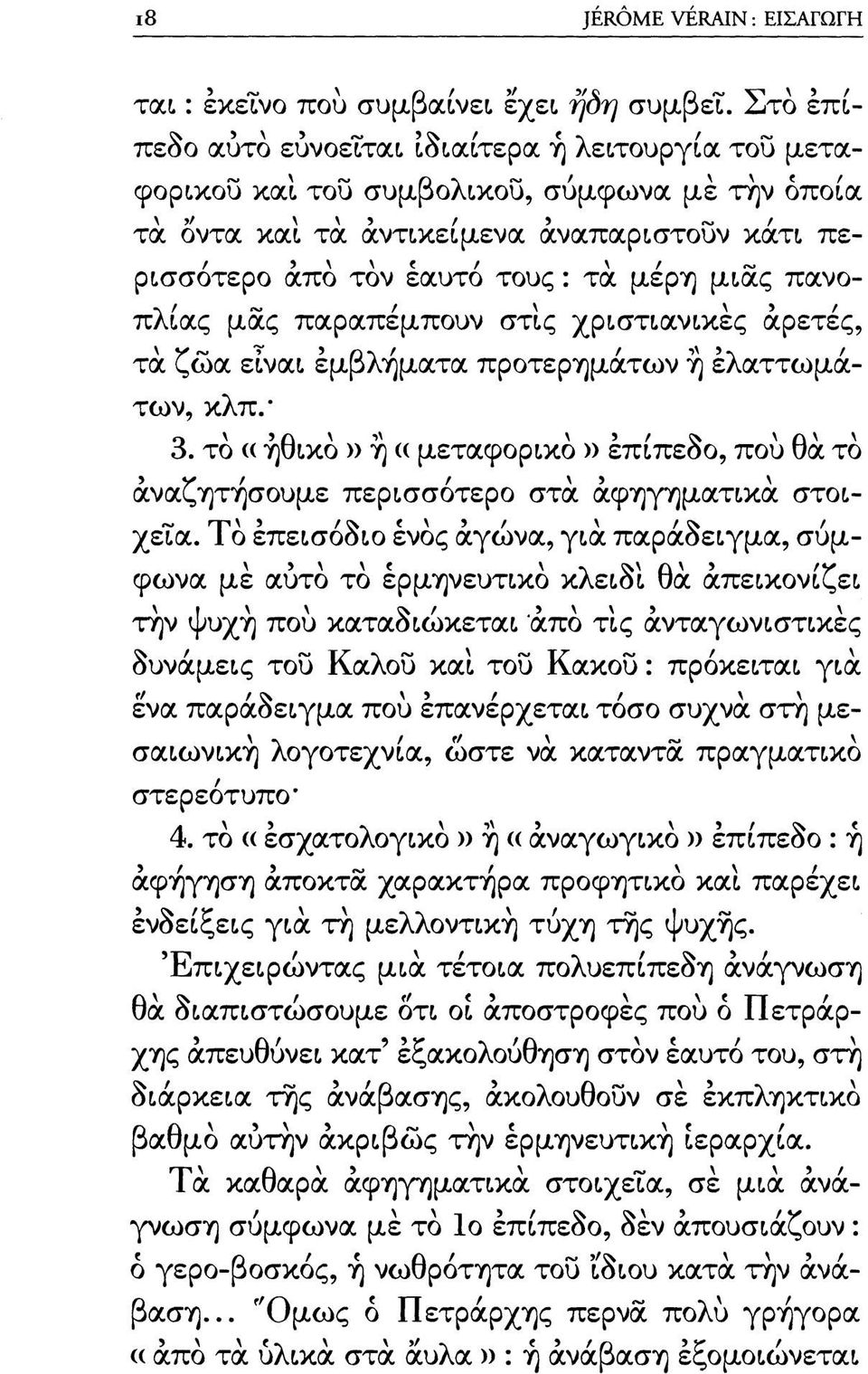 18 JÉRÔME VÉRAIN : ΕΙΣΑΓΩΓΗ

ται : ἐκεῖνο ποὺ συμβαίνει ἔχει ἤδη συμβεῖ. Στὸ ἐπίπεδο αὐτὸ εὐνοεῖται ἰδιαίτερα ἡ λειτουργία τοῦ μεταφορικοῦ καὶ τοῦ συμβολικοῦ, σύμφωνα μὲ τὴν ὁποία τὰ ὄντα καὶ τὰ ἀντικείμενα ἀναπαριστοῦν κάτι περισσότερο ἀπὸ τὸν ἑαυτό τους : τὰ μέρη μιᾶς πανοπλίας μᾶς παραπέμπουν στὶς χριστιανικὲς ἀρετές, τὰ ζῶα εἶναι ἐμβλήματα προτερημάτων ἢ ἐλαττωμάτων, κλπ.·

3. τὸ « ἠθικὸ » ἢ « μεταφορικὸ » ἐπίπεδο, ποὺ θὰ τὸ ἀναζητήσουμε περισσότερο στὰ ἀφηγηματικὰ στοιχεῖα. Τὸ ἐπεισόδιο ἑνὸς ἀγώνα, γιὰ παράδειγμα, σύμφωνα μὲ αὐτὸ τὸ ἑρμηνευτικὸ κλειδὶ θὰ ἀπεικονίζει τὴν ψυχὴ ποὺ καταδιώκεται ἀπὸ τὶς ἀνταγωνιστικὲς δυνάμεις τοῦ Καλοῦ καὶ τοῦ Κακοῦ : πρόκειται γιὰ ἕνα παράδειγμα ποὺ ἐπανέρχεται τόσο συχνὰ στὴ μεσαιωνικὴ λογοτεχνία, ὥστε νὰ καταντᾶ πραγματικὸ στερεότυπο·

4. τὸ « ἐσχατολογικὸ » ἢ « ἀναγωγικὸ » ἐπίπεδο : ἡ ἀφήγηση ἀποκτᾶ χαρακτήρα προφητικὸ καὶ παρέχει ἐνδείξεις γιὰ τὴ μελλοντικὴ τύχη τῆς ψυχῆς.

Ἐπιχειρώντας μιὰ τέτοια πολυεπίπεδη ἀνάγνωση θὰ διαπιστώσουμε ὅτι οἱ ἀποστροφὲς ποὺ ὁ Πετράρχης ἀπευθύνει κατ' ἐξακολούθηση στὸν ἑαυτό του, στὴ διάρκεια τῆς ἀνάβασης, ἀκολουθοῦν σὲ ἐκπληκτικὸ βαθμὸ αὐτὴν ἀκριβῶς τὴν ἑρμηνευτικὴ ἱεραρχία.

Τὰ καθαρὰ ἀφηγηματικὰ στοιχεῖα, σὲ μιὰ ἀνάγνωση σύμφωνα μὲ τὸ 1ο ἐπίπεδο, δὲν ἀπουσιάζουν : ὁ γερο-βοσκός, ἡ νωθρότητα τοῦ ἴδιου κατὰ τὴν ἀνάβαση... Ὅμως ὁ Πετράρχης περνᾶ πολὺ γρήγορα « ἀπὸ τὰ ὑλικὰ στὰ ἄυλα » : ἡ ἀνάβαση ἐξομοιώνεται